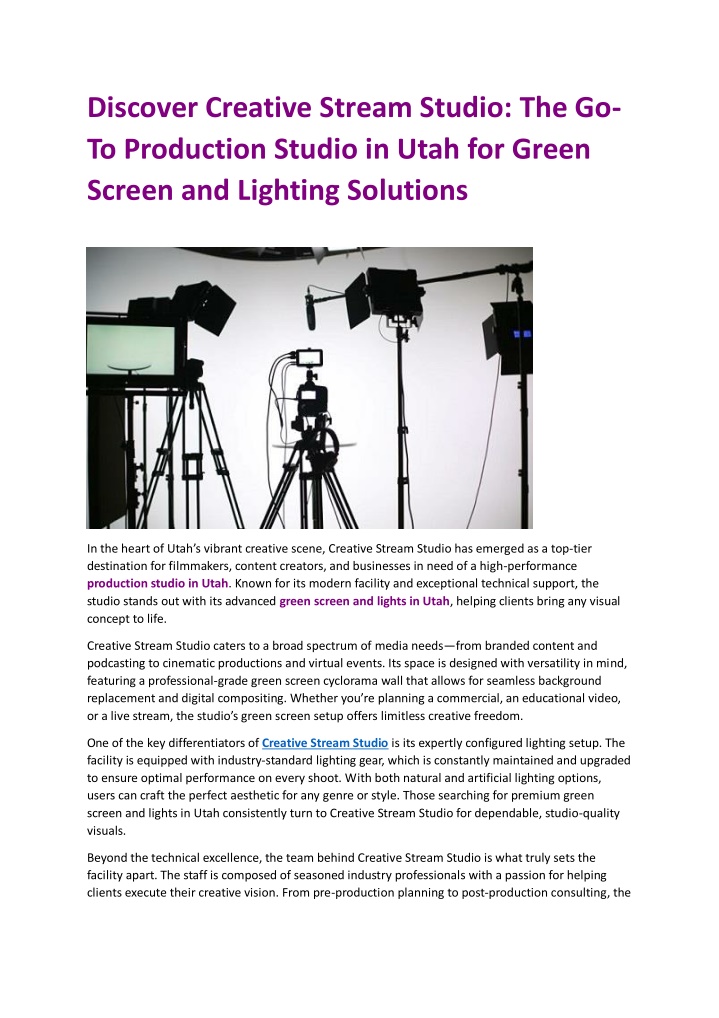 Discover Creative Stream Studio: The Go-To Production Studio in Utah for Green Screen and Lighting Solutions

In the heart of Utah's vibrant creative scene, Creative Stream Studio has emerged as a top-tier destination for filmmakers, content creators, and businesses in need of a high-performance production studio in Utah. Known for its modern facility and exceptional technical support, the studio stands out with its advanced green screen and lights in Utah, helping clients bring any visual concept to life.

Creative Stream Studio caters to a broad spectrum of media needs—from branded content and podcasting to cinematic productions and virtual events. Its space is designed with versatility in mind, featuring a professional-grade green screen cyclorama wall that allows for seamless background replacement and digital compositing. Whether you're planning a commercial, an educational video, or a live stream, the studio's green screen setup offers limitless creative freedom.

One of the key differentiators of Creative Stream Studio is its expertly configured lighting setup. The facility is equipped with industry-standard lighting gear, which is constantly maintained and upgraded to ensure optimal performance on every shoot. With both natural and artificial lighting options, users can craft the perfect aesthetic for any genre or style. Those searching for premium green screen and lights in Utah consistently turn to Creative Stream Studio for dependable, studio-quality visuals.

Beyond the technical excellence, the team behind Creative Stream Studio is what truly sets the facility apart. The staff is composed of seasoned industry professionals with a passion for helping clients execute their creative vision. From pre-production planning to post-production consulting, the